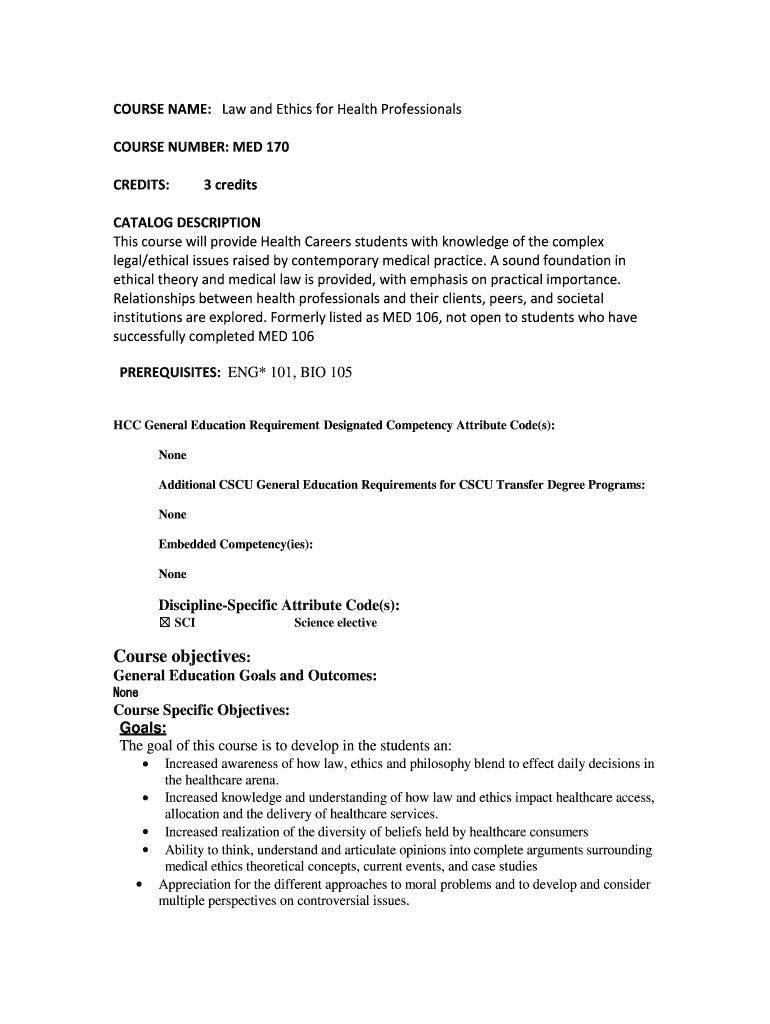 COURSE NAME: Law and Ethics for Health Professionals

COURSE NUMBER: MED 170

CREDITS: 3 credits

CATALOG DESCRIPTION
This course will provide Health Careers students with knowledge of the complex legal/ethical issues raised by contemporary medical practice. A sound foundation in ethical theory and medical law is provided, with emphasis on practical importance. Relationships between health professionals and their clients, peers, and societal institutions are explored. Formerly listed as MED 106, not open to students who have successfully completed MED 106

PREREQUISITES: ENG* 101, BIO 105

HCC General Education Requirement Designated Competency Attribute Code(s):

None

Additional CSCU General Education Requirements for CSCU Transfer Degree Programs:

None

Embedded Competency(ies):

None

Discipline-Specific Attribute Code(s):
☒ SCI Science elective

Course objectives:
General Education Goals and Outcomes:
None
Course Specific Objectives:
Goals:
The goal of this course is to develop in the students an:
• Increased awareness of how law, ethics and philosophy blend to effect daily decisions in the healthcare arena.
• Increased knowledge and understanding of how law and ethics impact healthcare access, allocation and the delivery of healthcare services.
• Increased realization of the diversity of beliefs held by healthcare consumers
• Ability to think, understand and articulate opinions into complete arguments surrounding medical ethics theoretical concepts, current events, and case studies
• Appreciation for the different approaches to moral problems and to develop and consider multiple perspectives on controversial issues.